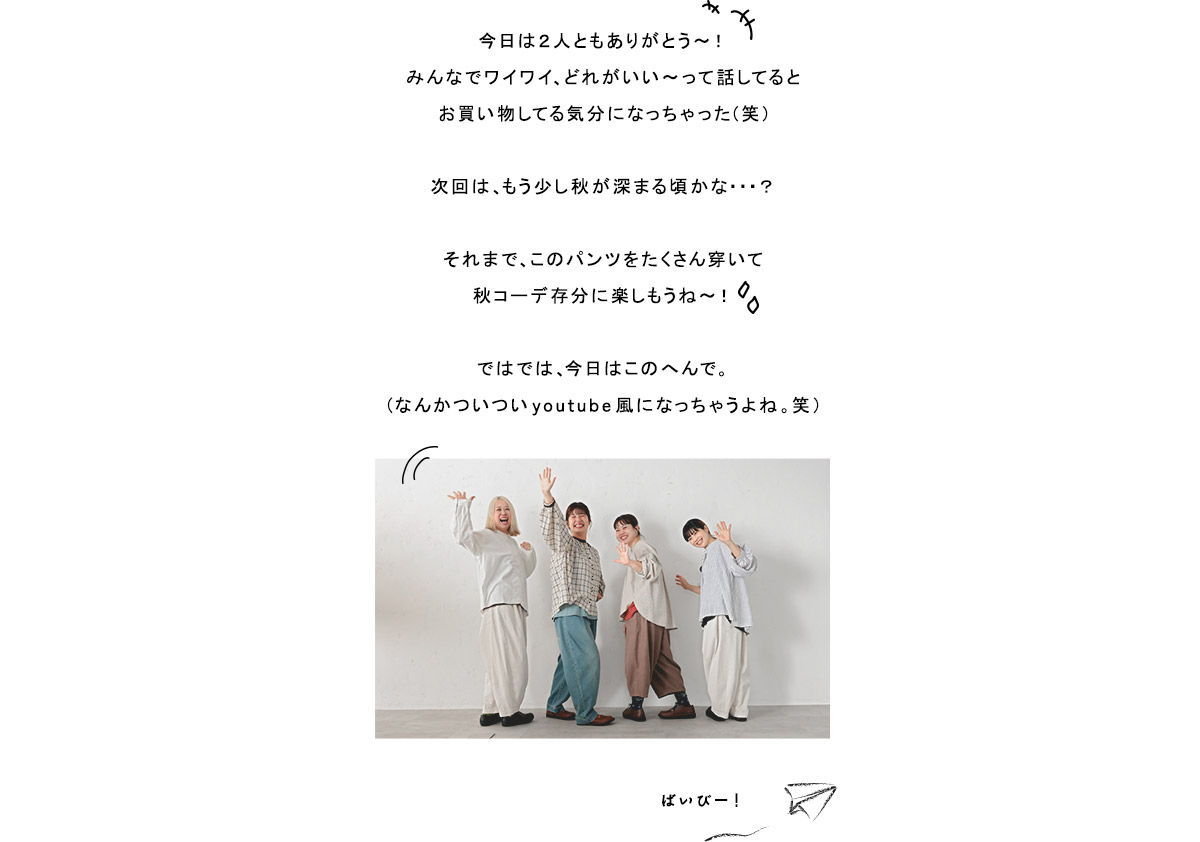 今日は２人ともありがとう～！
みんなでワイワイ、どれがいい～って話してると
お買い物してる気分になっちゃった（笑）

次回は、もう少し秋が深まる頃かな・・・？

それまで、このパンツをたくさん穿いて
秋コーデ存分に楽しもうね～！

ではでは、今日はこのへんで。
（なんかついついyoutube風になっちゃうよね。笑）

ばいびー！